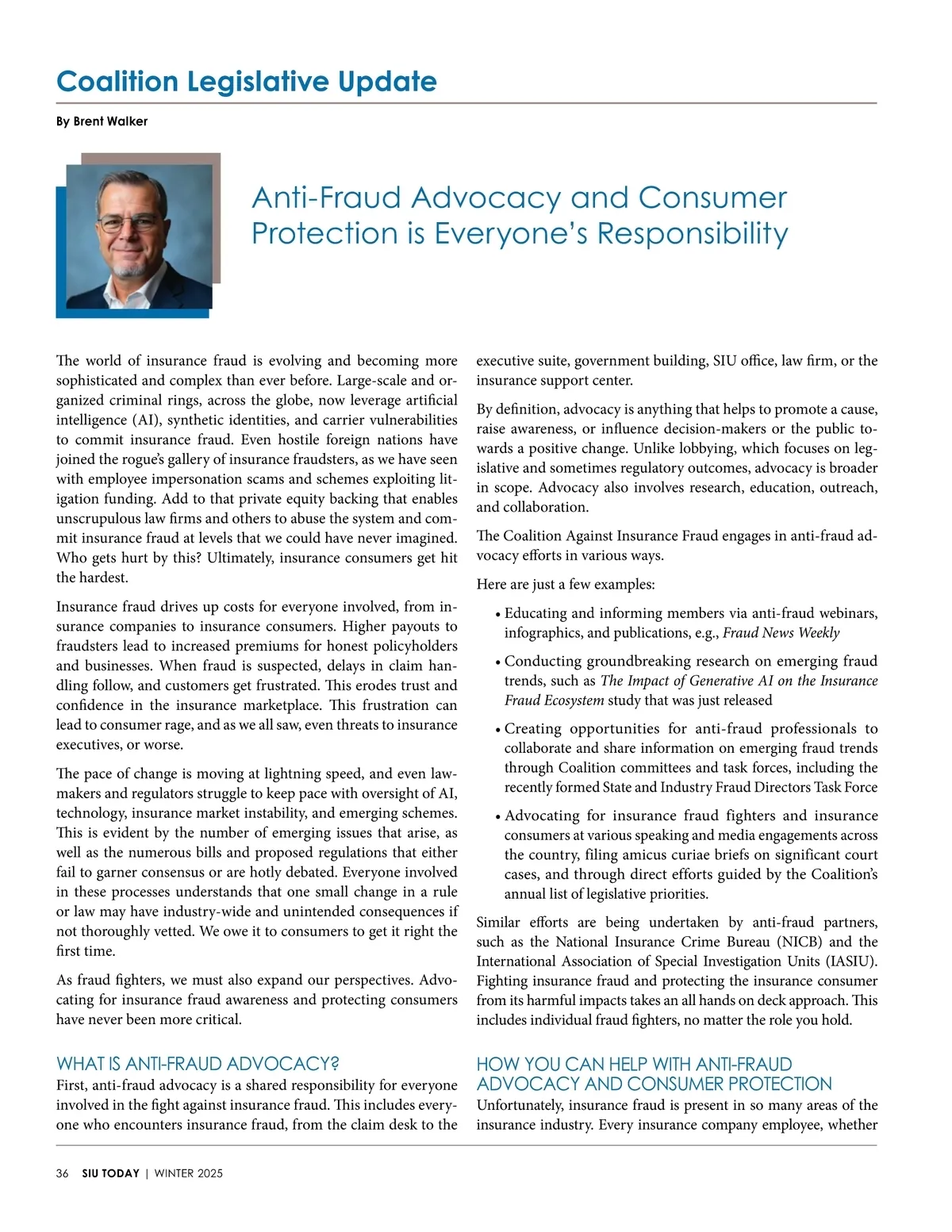 Coalition Legislative Update

By Brent Walker

Anti-Fraud Advocacy and Consumer Protection is Everyone's Responsibility

The world of insurance fraud is evolving and becoming more sophisticated and complex than ever before. Large-scale and organized criminal rings, across the globe, now leverage artificial intelligence (AI), synthetic identities, and carrier vulnerabilities to commit insurance fraud. Even hostile foreign nations have joined the rogue's gallery of insurance fraudsters, as we have seen with employee impersonation scams and schemes exploiting litigation funding. Add to that private equity backing that enables unscrupulous law firms and others to abuse the system and commit insurance fraud at levels that we could have never imagined. Who gets hurt by this? Ultimately, insurance consumers get hit the hardest.

Insurance fraud drives up costs for everyone involved, from insurance companies to insurance consumers. Higher payouts to fraudsters lead to increased premiums for honest policyholders and businesses. When fraud is suspected, delays in claim handling follow, and customers get frustrated. This erodes trust and confidence in the insurance marketplace. This frustration can lead to consumer rage, and as we all saw, even threats to insurance executives, or worse.

The pace of change is moving at lightning speed, and even lawmakers and regulators struggle to keep pace with oversight of AI, technology, insurance market instability, and emerging schemes. This is evident by the number of emerging issues that arise, as well as the numerous bills and proposed regulations that either fail to garner consensus or are hotly debated. Everyone involved in these processes understands that one small change in a rule or law may have industry-wide and unintended consequences if not thoroughly vetted. We owe it to consumers to get it right the first time.

As fraud fighters, we must also expand our perspectives. Advocating for insurance fraud awareness and protecting consumers have never been more critical.

WHAT IS ANTI-FRAUD ADVOCACY?
First, anti-fraud advocacy is a shared responsibility for everyone involved in the fight against insurance fraud. This includes everyone who encounters insurance fraud, from the claim desk to the executive suite, government building, SIU office, law firm, or the insurance support center.

By definition, advocacy is anything that helps to promote a cause, raise awareness, or influence decision-makers or the public towards a positive change. Unlike lobbying, which focuses on legislative and sometimes regulatory outcomes, advocacy is broader in scope. Advocacy also involves research, education, outreach, and collaboration.

The Coalition Against Insurance Fraud engages in anti-fraud advocacy efforts in various ways.

Here are just a few examples:

• Educating and informing members via anti-fraud webinars, infographics, and publications, e.g., Fraud News Weekly

• Conducting groundbreaking research on emerging fraud trends, such as The Impact of Generative AI on the Insurance Fraud Ecosystem study that was just released

• Creating opportunities for anti-fraud professionals to collaborate and share information on emerging fraud trends through Coalition committees and task forces, including the recently formed State and Industry Fraud Directors Task Force

• Advocating for insurance fraud fighters and insurance consumers at various speaking and media engagements across the country, filing amicus curiae briefs on significant court cases, and through direct efforts guided by the Coalition's annual list of legislative priorities.

Similar efforts are being undertaken by anti-fraud partners, such as the National Insurance Crime Bureau (NICB) and the International Association of Special Investigation Units (IASIU). Fighting insurance fraud and protecting the insurance consumer from its harmful impacts takes an all hands on deck approach. This includes individual fraud fighters, no matter the role you hold.

HOW YOU CAN HELP WITH ANTI-FRAUD ADVOCACY AND CONSUMER PROTECTION
Unfortunately, insurance fraud is present in so many areas of the insurance industry. Every insurance company employee, whether

36 SIU TODAY | WINTER 2025